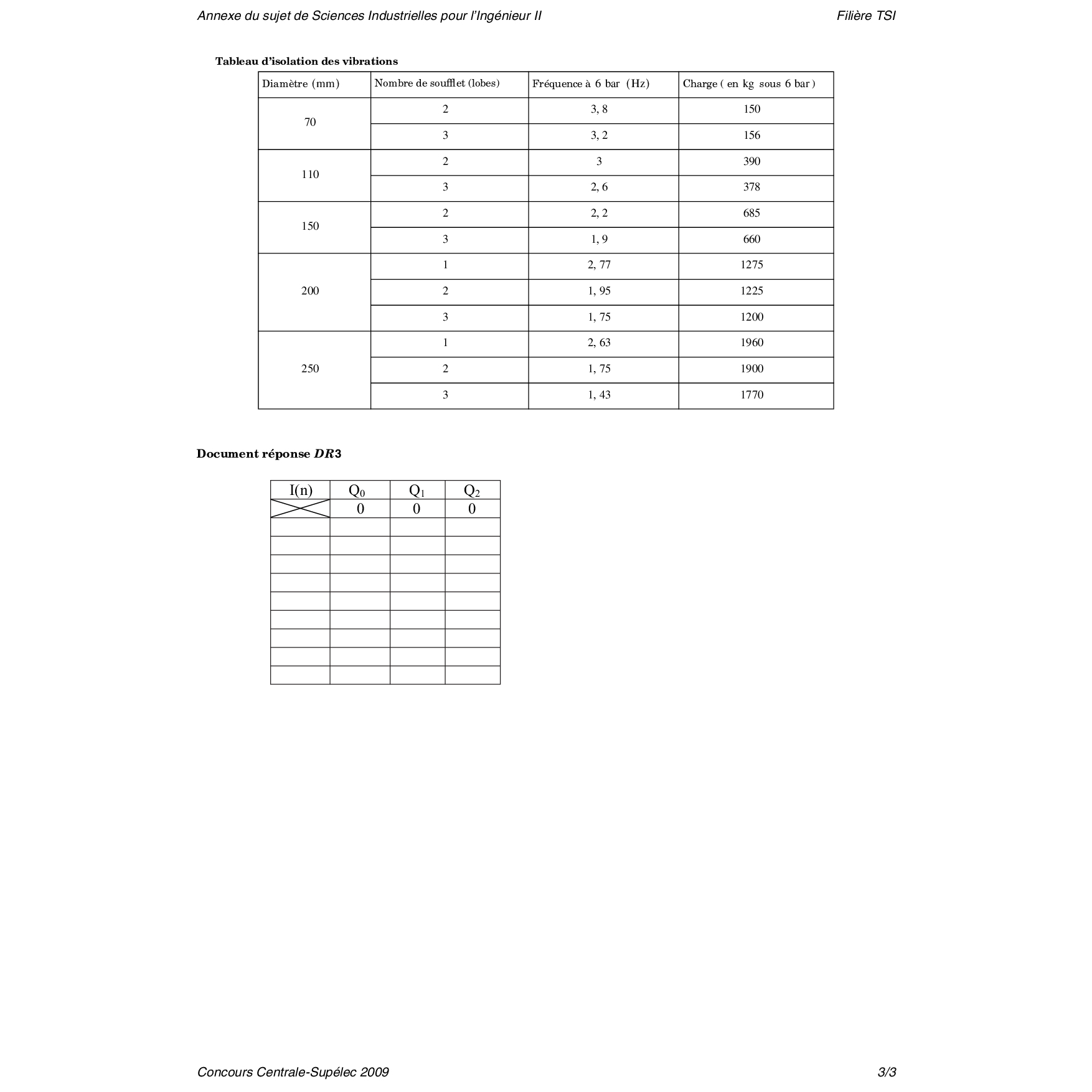 Annexe du sujet de Sciences Industrielles pour l'Ingénieur II

Filière TSI

Tableau d'isolation des vibrations

| Diamètre (mm) | Nombre de soufflet (lobes) | Fréquence à 6 bar (Hz) | Charge ( en kg sous 6 bar ) |
|---|---|---|---|
| 70 | 2 | 3, 8 | 150 |
| | 3 | 3, 2 | 156 |
| 110 | 2 | 3 | 390 |
| | 3 | 2, 6 | 378 |
| 150 | 2 | 2, 2 | 685 |
| | 3 | 1, 9 | 660 |
| 200 | 1 | 2, 77 | 1275 |
| | 2 | 1, 95 | 1225 |
| | 3 | 1, 75 | 1200 |
| 250 | 1 | 2, 63 | 1960 |
| | 2 | 1, 75 | 1900 |
| | 3 | 1, 43 | 1770 |

Document réponse $DR3$

| I(n) | $Q_0$ | $Q_1$ | $Q_2$ |
|---|---|---|---|
| | 0 | 0 | 0 |
| | | | |
| | | | |
| | | | |
| | | | |
| | | | |
| | | | |
| | | | |
| | | | |
| | | | |

Concours Centrale-Supélec 2009

3/3